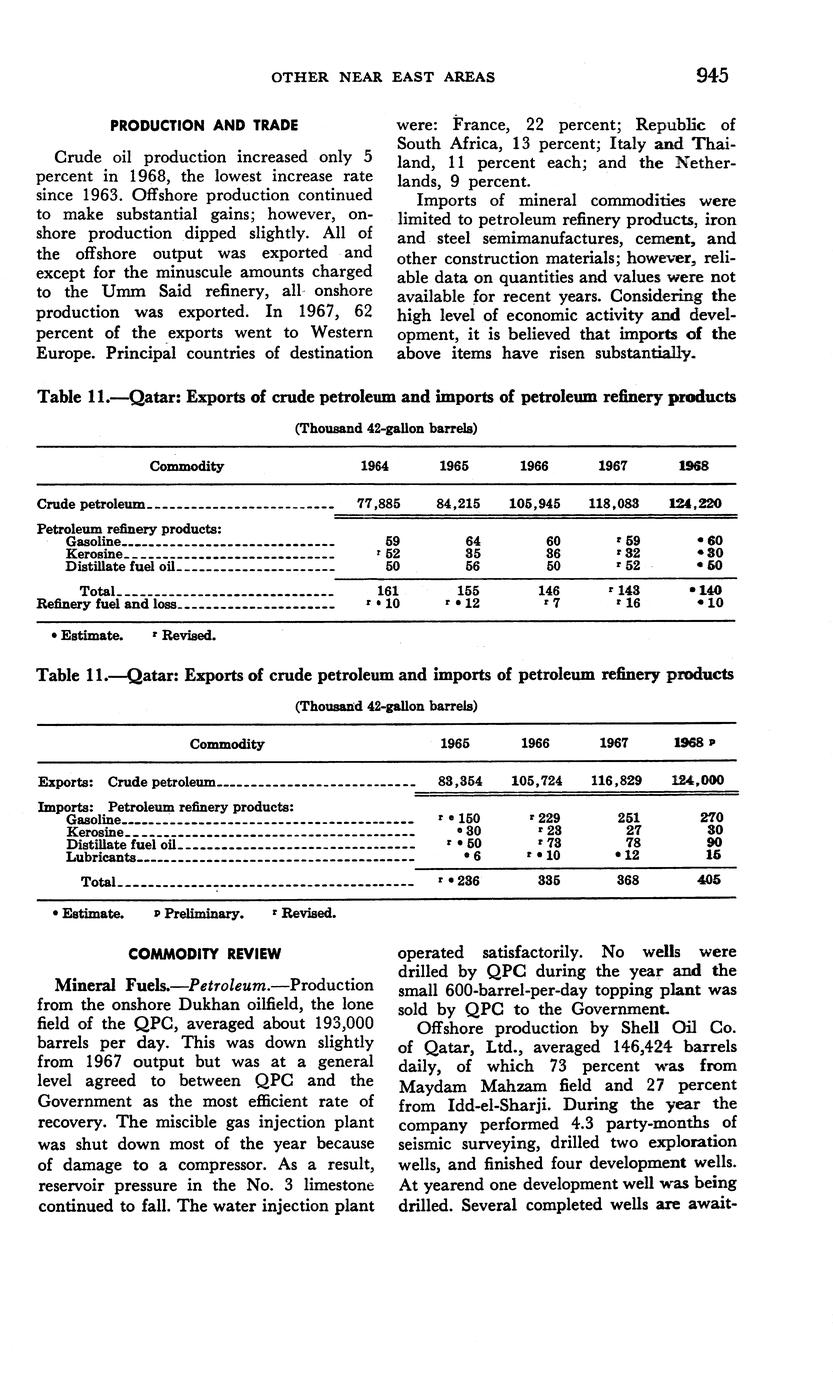 OTHER NEAR EAST AREAS 945

PRODUCTION AND TRADE

Crude oil production increased only 5 percent in 1968, the lowest increase rate since 1963. Offshore production continued to make substantial gains; however, onshore production dipped slightly. All of the offshore output was exported and except for the minuscule amounts charged to the Umm Said refinery, all onshore production was exported. In 1967, 62 percent of the exports went to Western Europe. Principal countries of destination were: France, 22 percent; Republic of South Africa, 13 percent; Italy and Thailand, 11 percent each; and the Netherlands, 9 percent.

Imports of mineral commodities were limited to petroleum refinery products, iron and steel semimanufactures, cement, and other construction materials; however, reliable data on quantities and values were not available for recent years. Considering the high level of economic activity and development, it is believed that imports of the above items have risen substantially.

Table 11.—Qatar: Exports of crude petroleum and imports of petroleum refinery products

(Thousand 42-gallon barrels)

| Commodity | 1964 | 1965 | 1966 | 1967 | 1968 |
|---|---|---|---|---|---|
| Crude petroleum | 77,885 | 84,215 | 105,945 | 118,083 | 124,220 |
| Petroleum refinery products: | | | | | |
| Gasoline | 59 | 64 | 60 | ʳ 59 | ᵉ 60 |
| Kerosine | ʳ 52 | 35 | 36 | ʳ 32 | ᵉ 30 |
| Distillate fuel oil | 50 | 56 | 50 | ʳ 52 | ᵉ 50 |
| Total | 161 | 155 | 146 | ʳ 143 | ᵉ 140 |
| Refinery fuel and loss | ʳ ᵉ 10 | ʳ ᵉ 12 | ʳ 7 | ʳ 16 | ᵉ 10 |

ᵉ Estimate. ʳ Revised.

Table 11.—Qatar: Exports of crude petroleum and imports of petroleum refinery products

(Thousand 42-gallon barrels)

| Commodity | 1965 | 1966 | 1967 | 1968 ᵖ |
|---|---|---|---|---|
| Exports: Crude petroleum | 83,354 | 105,724 | 116,829 | 124,000 |
| Imports: Petroleum refinery products: | | | | |
| Gasoline | ʳ ᵉ 150 | ʳ 229 | 251 | 270 |
| Kerosine | ᵉ 30 | ʳ 23 | 27 | 30 |
| Distillate fuel oil | ʳ ᵉ 50 | ʳ 73 | 78 | 90 |
| Lubricants | ᵉ 6 | ʳ ᵉ 10 | ᵉ 12 | 15 |
| Total | ʳ ᵉ 236 | 335 | 368 | 405 |

ᵉ Estimate. ᵖ Preliminary. ʳ Revised.

COMMODITY REVIEW

Mineral Fuels.—Petroleum.—Production from the onshore Dukhan oilfield, the lone field of the QPC, averaged about 193,000 barrels per day. This was down slightly from 1967 output but was at a general level agreed to between QPC and the Government as the most efficient rate of recovery. The miscible gas injection plant was shut down most of the year because of damage to a compressor. As a result, reservoir pressure in the No. 3 limestone continued to fall. The water injection plant operated satisfactorily. No wells were drilled by QPC during the year and the small 600-barrel-per-day topping plant was sold by QPC to the Government.

Offshore production by Shell Oil Co. of Qatar, Ltd., averaged 146,424 barrels daily, of which 73 percent was from Maydam Mahzam field and 27 percent from Idd-el-Sharji. During the year the company performed 4.3 party-months of seismic surveying, drilled two exploration wells, and finished four development wells. At yearend one development well was being drilled. Several completed wells are await-